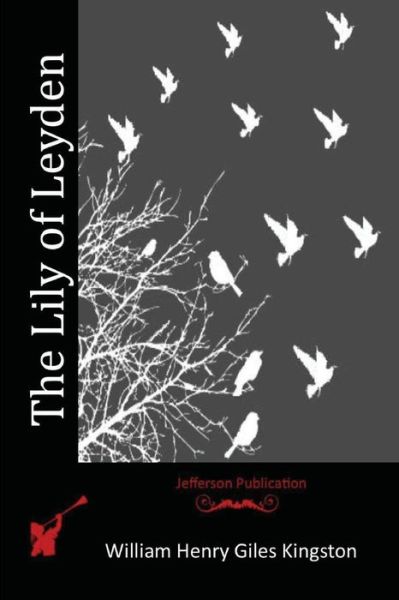 The Lily of Leyden

Jefferson Publication

William Henry Giles Kingston